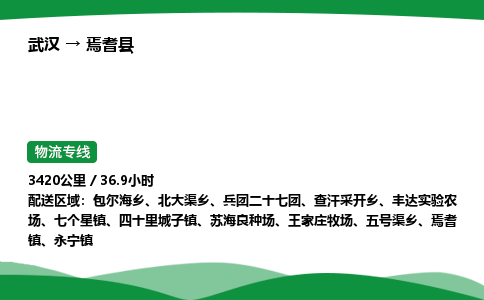 武汉 → 焉耆县

物流专线

3420公里 / 36.9小时
配送区域：包尔海乡、北大渠乡、兵团二十七团、查汗采开乡、丰达实验农场、七个星镇、四十里城子镇、苏海良种场、王家庄牧场、五号渠乡、焉耆镇、永宁镇